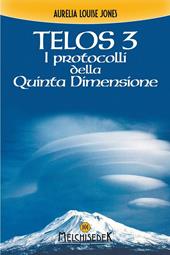 AURELIA LOUISE JONES

TELOS 3
I protocolli della Quinta Dimensione

MELCHISEDEK